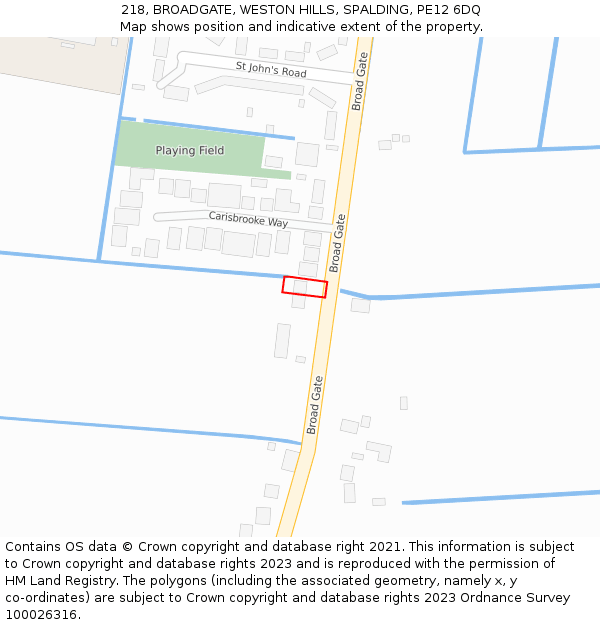 218, BROADGATE, WESTON HILLS, SPALDING, PE12 6DQ
Map shows position and indicative extent of the property.

St John's Road

Broad Gate

Playing Field

Carisbrooke Way

Broad Gate

Broad Gate

Contains OS data © Crown copyright and database right 2021. This information is subject to Crown copyright and database rights 2023 and is reproduced with the permission of HM Land Registry. The polygons (including the associated geometry, namely x, y co-ordinates) are subject to Crown copyright and database rights 2023 Ordnance Survey 100026316.